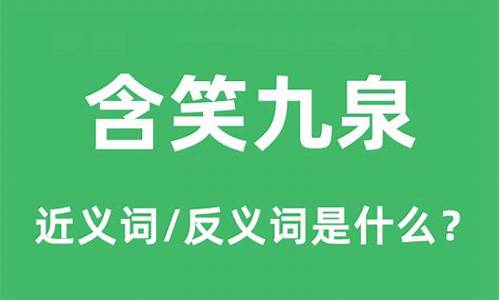 含笑九泉

近义词/反义词是什么？